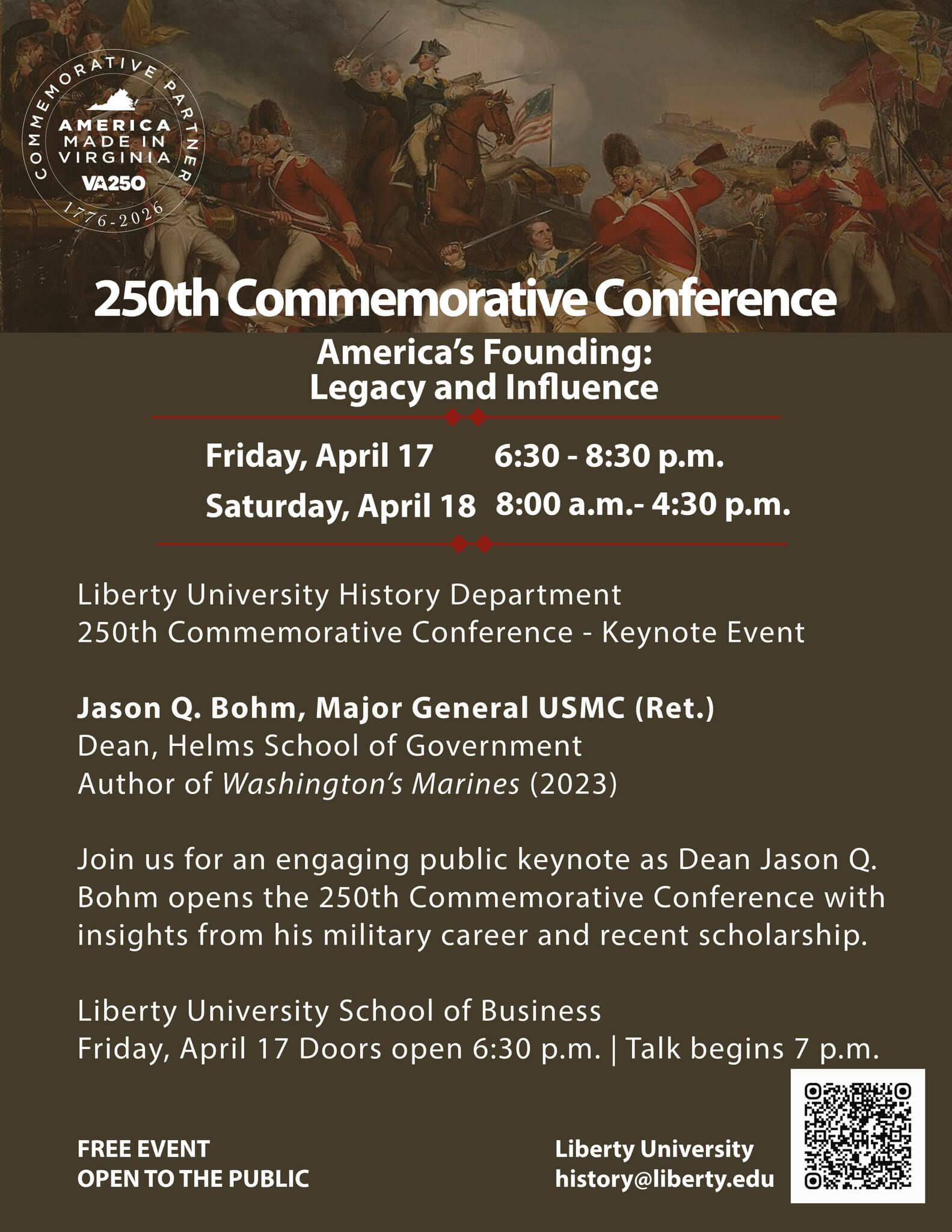 COMMEMORATIVE PARTNER
AMERICA
MADE IN
VIRGINIA
VA250
1776-2026

250th Commemorative Conference

America's Founding:
Legacy and Influence

Friday, April 17 6:30 - 8:30 p.m.
Saturday, April 18 8:00 a.m.- 4:30 p.m.

Liberty University History Department
250th Commemorative Conference - Keynote Event

Jason Q. Bohm, Major General USMC (Ret.)
Dean, Helms School of Government
Author of Washington's Marines (2023)

Join us for an engaging public keynote as Dean Jason Q. Bohm opens the 250th Commemorative Conference with insights from his military career and recent scholarship.

Liberty University School of Business
Friday, April 17 Doors open 6:30 p.m. | Talk begins 7 p.m.

FREE EVENT
OPEN TO THE PUBLIC

Liberty University
history@liberty.edu